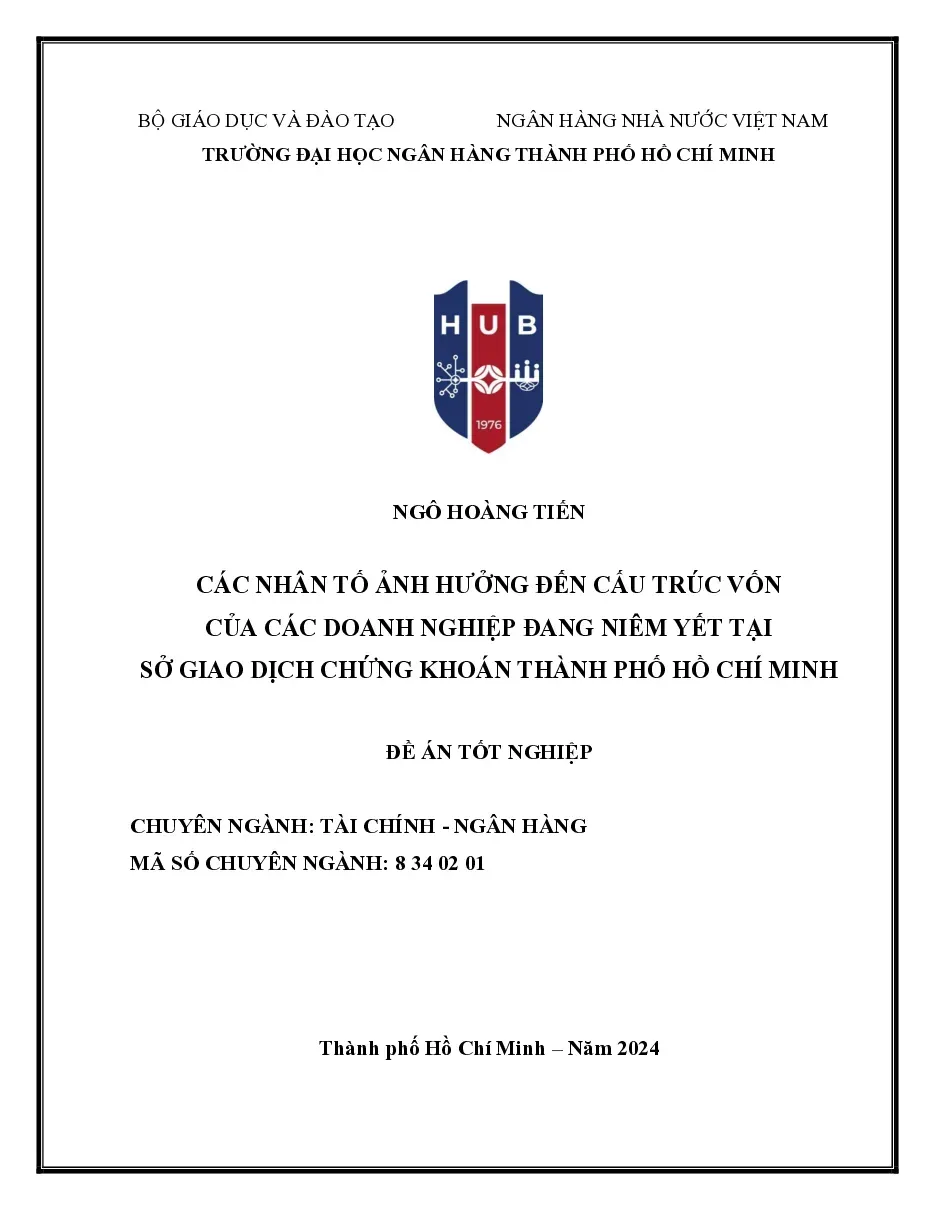 BỘ GIÁO DỤC VÀ ĐÀO TẠO    NGÂN HÀNG NHÀ NƯỚC VIỆT NAM
TRƯỜNG ĐẠI HỌC NGÂN HÀNG THÀNH PHỐ HỒ CHÍ MINH

HUB
1976

NGÔ HOÀNG TIẾN

CÁC NHÂN TỐ ẢNH HƯỞNG ĐẾN CẤU TRÚC VỐN
CỦA CÁC DOANH NGHIỆP ĐANG NIÊM YẾT TẠI
SỞ GIAO DỊCH CHỨNG KHOÁN THÀNH PHỐ HỒ CHÍ MINH

ĐỀ ÁN TỐT NGHIỆP

CHUYÊN NGÀNH: TÀI CHÍNH - NGÂN HÀNG
MÃ SỐ CHUYÊN NGÀNH: 8 34 02 01

Thành phố Hồ Chí Minh – Năm 2024